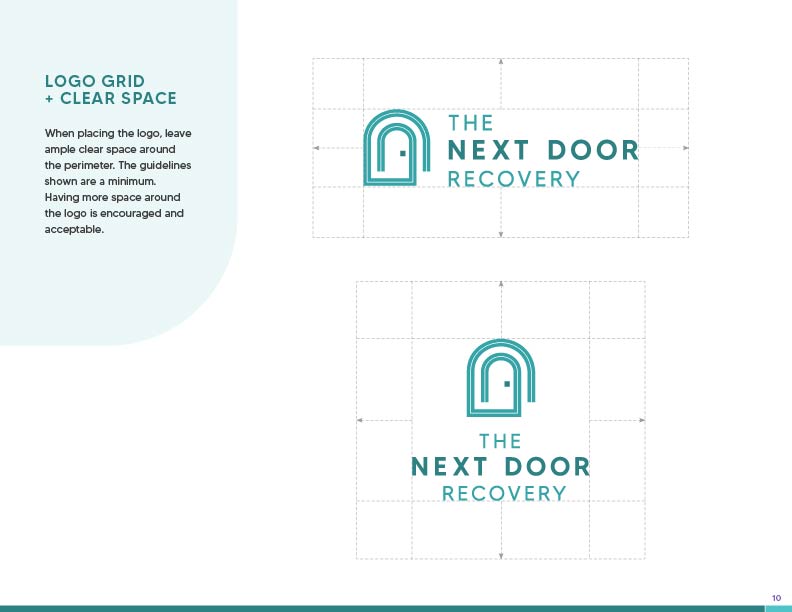 LOGO GRID
+ CLEAR SPACE

When placing the logo, leave ample clear space around the perimeter. The guidelines shown are a minimum. Having more space around the logo is encouraged and acceptable.

THE
NEXT DOOR
RECOVERY

THE
NEXT DOOR
RECOVERY

10